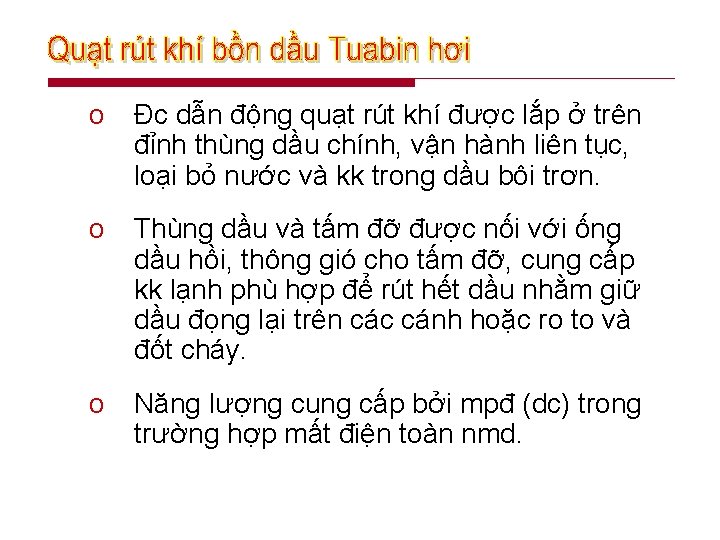 Quạt rút khí bồn dầu Tuabin hơi

o Đc dẫn động quạt rút khí được lắp ở trên đỉnh thùng dầu chính, vận hành liên tục, loại bỏ nước và kk trong dầu bôi trơn.

o Thùng dầu và tấm đỡ được nối với ống dầu hồi, thông gió cho tấm đỡ, cung cấp kk lạnh phù hợp để rút hết dầu nhằm giữ dầu đọng lại trên các cánh hoặc ro to và đốt cháy.

o Năng lượng cung cấp bởi mpđ (dc) trong trường hợp mất điện toàn nmd.